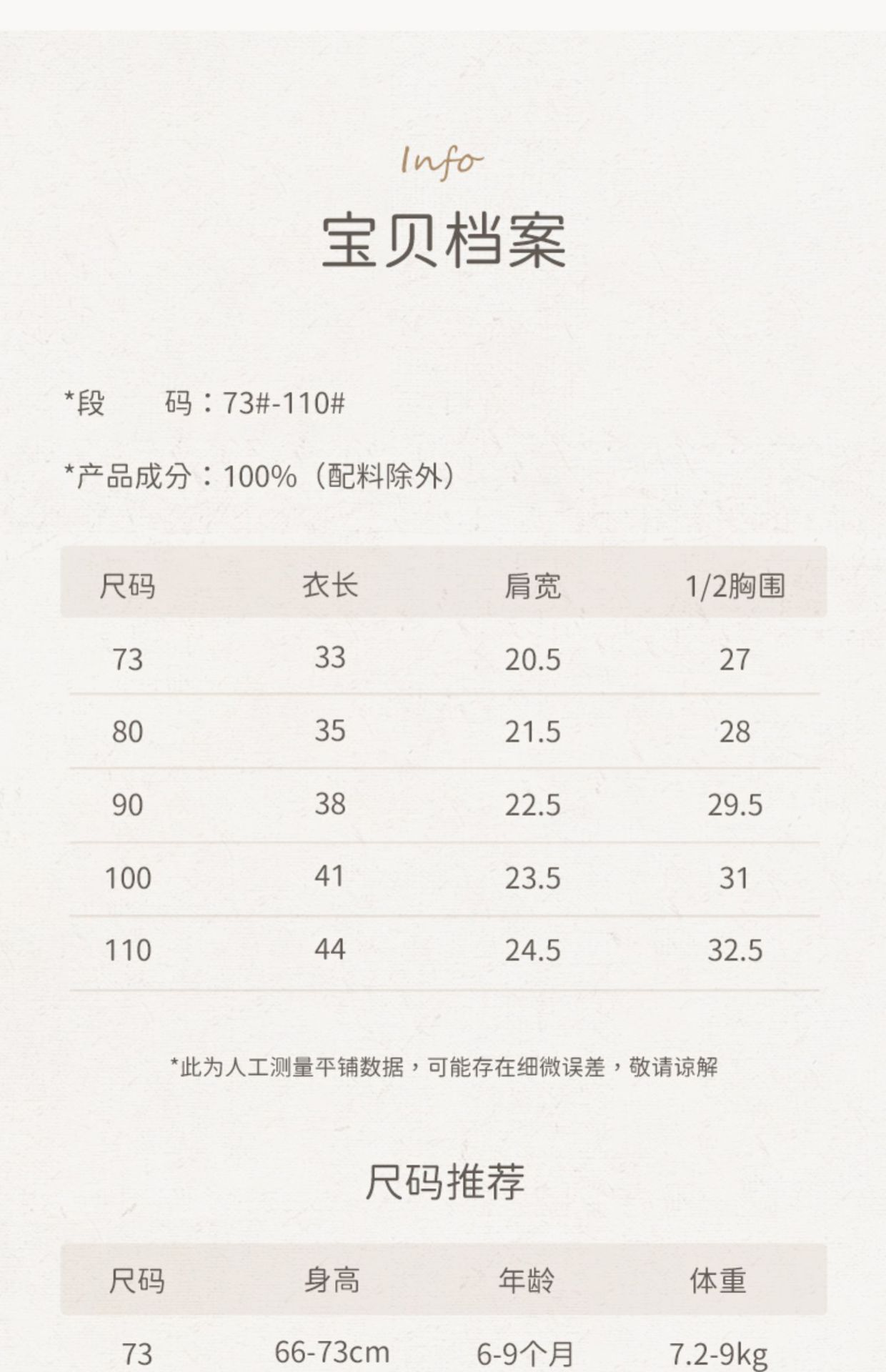 Info

宝贝档案

*段 码：73#-110#

*产品成分：100%（配料除外）

| 尺码 | 衣长 | 肩宽 | 1/2胸围 |
|---|---|---|---|
| 73 | 33 | 20.5 | 27 |
| 80 | 35 | 21.5 | 28 |
| 90 | 38 | 22.5 | 29.5 |
| 100 | 41 | 23.5 | 31 |
| 110 | 44 | 24.5 | 32.5 |

*此为人工测量平铺数据，可能存在细微误差，敬请谅解

尺码推荐

| 尺码 | 身高 | 年龄 | 体重 |
|---|---|---|---|
| 73 | 66-73cm | 6-9个月 | 7.2-9kg |